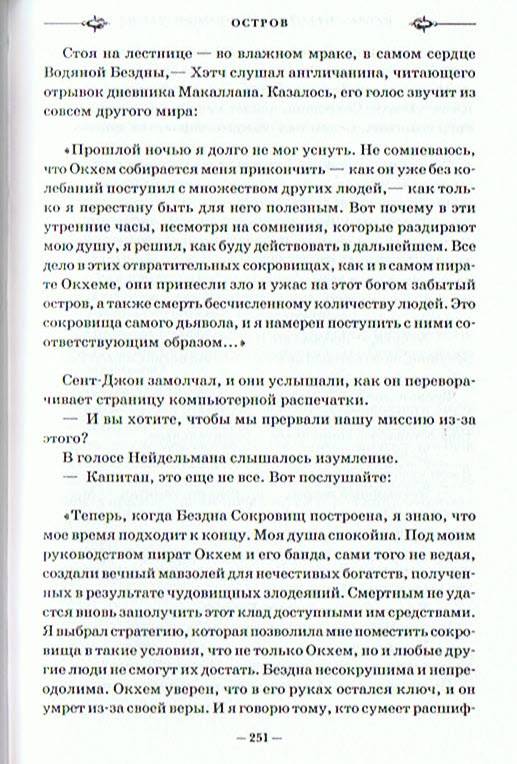 ОСТРОВ

Стоя на лестнице — во влажном мраке, в самом сердце Водяной Бездны,— Хэтч слушал англичанина, читающего отрывок дневника Макаллана. Казалось, его голос звучит из совсем другого мира:

«Прошлой ночью я долго не мог уснуть. Не сомневаюсь, что Окхем собирается меня прикончить — как он уже без колебаний поступил с множеством других людей,— как только я перестану быть для него полезным. Вот почему в эти утренние часы, несмотря на сомнения, которые раздирают мою душу, я решил, как буду действовать в дальнейшем. Все дело в этих отвратительных сокровищах, как и в самом пирате Окхеме, они принесли зло и ужас на этот богом забытый остров, а также смерть бесчисленному количеству людей. Это сокровища самого дьявола, и я намерен поступить с ними соответствующим образом...»

Сент-Джон замолчал, и они услышали, как он переворачивает страницу компьютерной распечатки.

— И вы хотите, чтобы мы прервали нашу миссию из-за этого?

В голосе Нейдельмана слышалось изумление.

— Капитан, это еще не все. Вот послушайте:

«Теперь, когда Бездна Сокровищ построена, я знаю, что мое время подходит к концу. Моя душа спокойна. Под моим руководством пират Окхем и его банда, сами того не ведая, создали вечный мавзолей для нечестивых богатств, полученных в результате чудовищных злодеяний. Смертным не удастся вновь заполучить этот клад доступными им средствами. Я выбрал стратегию, которая позволила мне поместить сокровища в такие условия, что не только Окхем, но и любые другие люди не смогут их достать. Бездна несокрушима и непреодолима. Окхем уверен, что в его руках остался ключ, и он умрет из-за своей веры. И я говорю тому, кто сумеет расшиф-

— 251 —